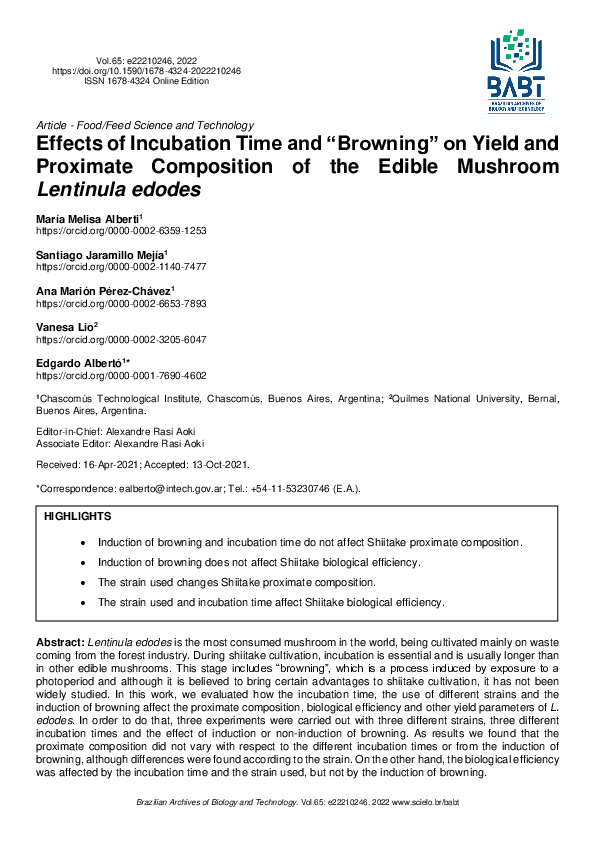 Vol.65: e22210246, 2022
https://doi.org/10.1590/1678-4324-2022210246
ISSN 1678-4324 Online Edition

BABT
BRAZILIAN ARCHIVES OF BIOLOGY AND TECHNOLOGY

Article - Food/Feed Science and Technology

Effects of Incubation Time and “Browning” on Yield and Proximate Composition of the Edible Mushroom Lentinula edodes

María Melisa Alberti$^1$
https://orcid.org/0000-0002-6359-1253

Santiago Jaramillo Mejía$^1$
https://orcid.org/0000-0002-1140-7477

Ana Marión Pérez-Chávez$^1$
https://orcid.org/0000-0002-6653-7893

Vanesa Lio$^2$
https://orcid.org/0000-0002-3205-6047

Edgardo Albertó$^{1*}$
https://orcid.org/0000-0001-7690-4602

$^1$Chascomús Technological Institute, Chascomús, Buenos Aires, Argentina; $^2$Quilmes National University, Bernal, Buenos Aires, Argentina.

Editor-in-Chief: Alexandre Rasi Aoki
Associate Editor: Alexandre Rasi Aoki

Received: 16-Apr-2021; Accepted: 13-Oct-2021.

*Correspondence: ealberto@intech.gov.ar; Tel.: +54-11-53230746 (E.A.).

HIGHLIGHTS

• Induction of browning and incubation time do not affect Shiitake proximate composition.
• Induction of browning does not affect Shiitake biological efficiency.
• The strain used changes Shiitake proximate composition.
• The strain used and incubation time affect Shiitake biological efficiency.

Abstract: Lentinula edodes is the most consumed mushroom in the world, being cultivated mainly on waste coming from the forest industry. During shiitake cultivation, incubation is essential and is usually longer than in other edible mushrooms. This stage includes “browning”, which is a process induced by exposure to a photoperiod and although it is believed to bring certain advantages to shiitake cultivation, it has not been widely studied. In this work, we evaluated how the incubation time, the use of different strains and the induction of browning affect the proximate composition, biological efficiency and other yield parameters of L. edodes. In order to do that, three experiments were carried out with three different strains, three different incubation times and the effect of induction or non-induction of browning. As results we found that the proximate composition did not vary with respect to the different incubation times or from the induction of browning, although differences were found according to the strain. On the other hand, the biological efficiency was affected by the incubation time and the strain used, but not by the induction of browning.

Brazilian Archives of Biology and Technology. Vol.65: e22210246, 2022 www.scielo.br/babt